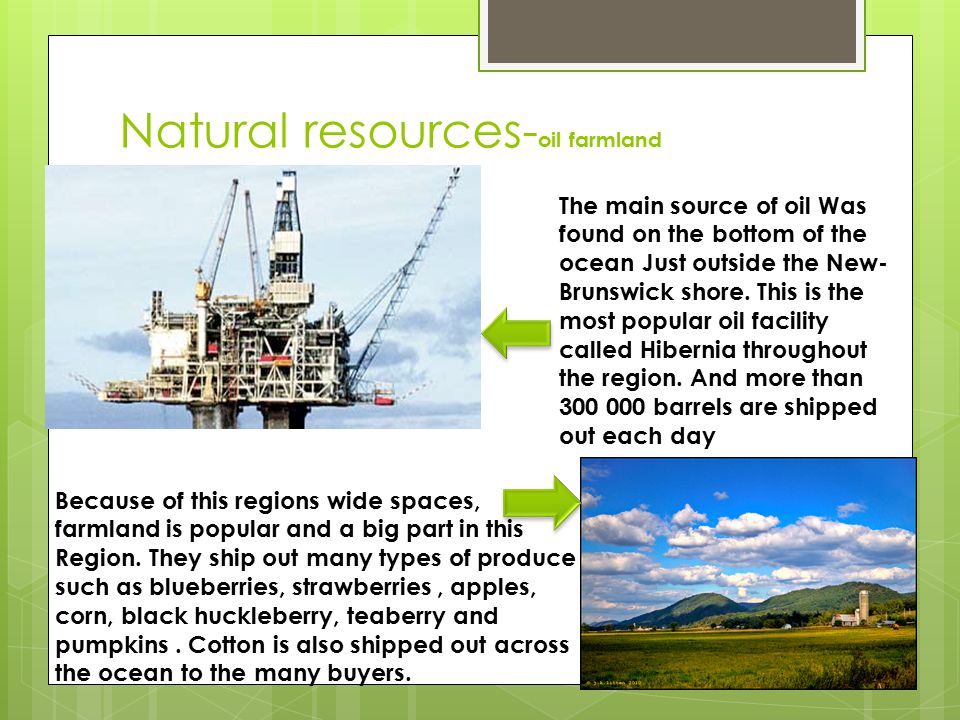 Natural resources-oil farmland

The main source of oil Was found on the bottom of the ocean Just outside the New-Brunswick shore. This is the most popular oil facility called Hibernia throughout the region. And more than 300 000 barrels are shipped out each day

Because of this regions wide spaces, farmland is popular and a big part in this Region. They ship out many types of produce such as blueberries, strawberries , apples, corn, black huckleberry, teaberry and pumpkins . Cotton is also shipped out across the ocean to the many buyers.